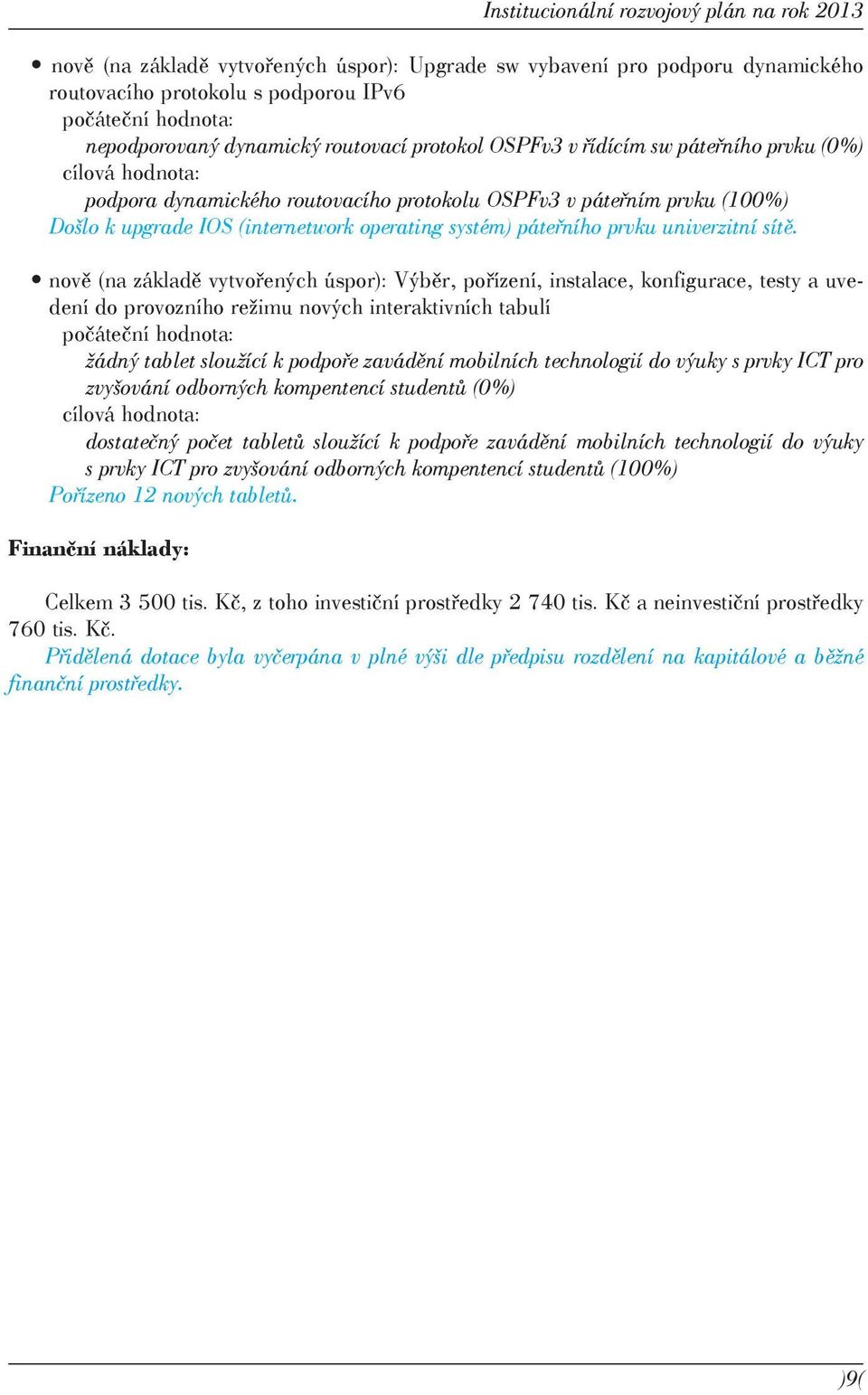 Institucionální rozvojový plán na rok 2013

• nově (na základě vytvořených úspor): Upgrade sw vybavení pro podporu dynamického routovacího protokolu s podporou IPv6
počáteční hodnota:
nepodporovaný dynamický routovací protokol OSPFv3 v řídícím sw páteřního prvku (0%)
cílová hodnota:
podpora dynamického routovacího protokolu OSPFv3 v páteřním prvku (100%)
Došlo k upgrade IOS (internetwork operating systém) páteřního prvku univerzitní sítě.

• nově (na základě vytvořených úspor): Výběr, pořízení, instalace, konfigurace, testy a uvedení do provozního režimu nových interaktivních tabulí
počáteční hodnota:
žádný tablet sloužící k podpoře zavádění mobilních technologií do výuky s prvky ICT pro zvyšování odborných kompentencí studentů (0%)
cílová hodnota:
dostatečný počet tabletů sloužící k podpoře zavádění mobilních technologií do výuky s prvky ICT pro zvyšování odborných kompentencí studentů (100%)
Pořízeno 12 nových tabletů.

Finanční náklady:

Celkem 3 500 tis. Kč, z toho investiční prostředky 2 740 tis. Kč a neinvestiční prostředky 760 tis. Kč.
Přidělená dotace byla vyčerpána v plné výši dle předpisu rozdělení na kapitálové a běžné finanční prostředky.

)9(